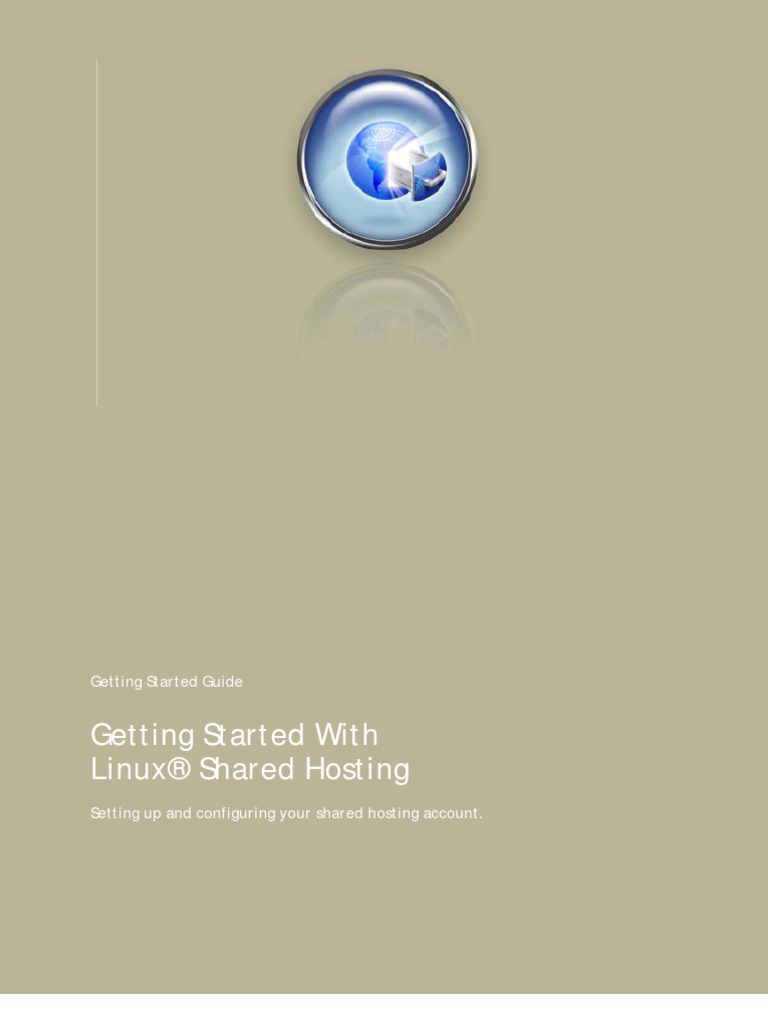 Getting Started Guide

Getting Started With
Linux® Shared Hosting

Setting up and configuring your shared hosting account.